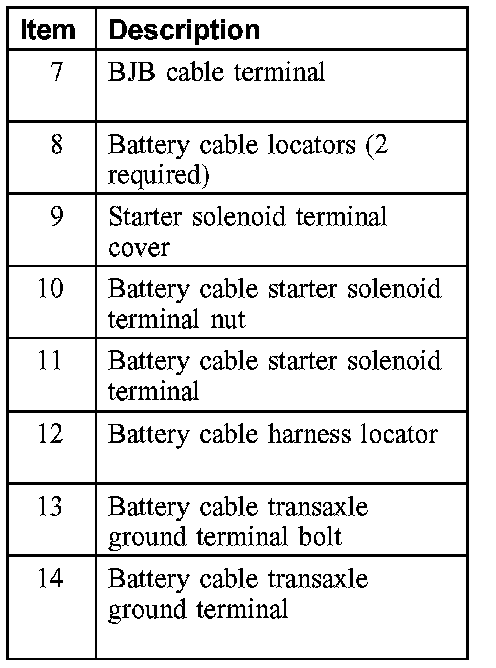 | Item | Description |
|---|---|
| 7 | BJB cable terminal |
| 8 | Battery cable locators (2 required) |
| 9 | Starter solenoid terminal cover |
| 10 | Battery cable starter solenoid terminal nut |
| 11 | Battery cable starter solenoid terminal |
| 12 | Battery cable harness locator |
| 13 | Battery cable transaxle ground terminal bolt |
| 14 | Battery cable transaxle ground terminal |